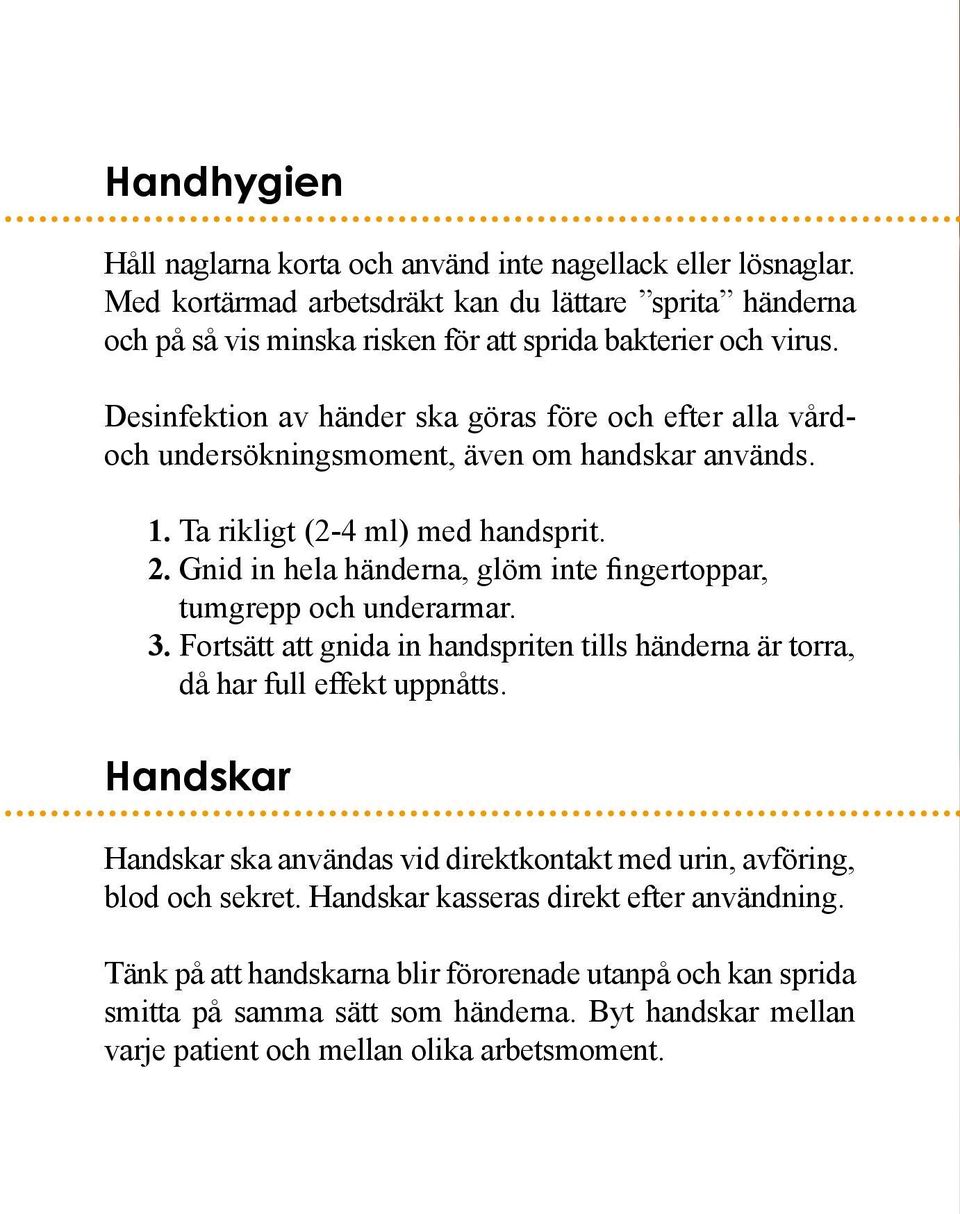 Handhygien

Håll naglarna korta och använd inte nagellack eller lösnaglar. Med kortärmad arbetsdräkt kan du lättare ”sprita” händerna och på så vis minska risken för att sprida bakterier och virus.

Desinfektion av händer ska göras före och efter alla vård- och undersökningsmoment, även om handskar används.

1. Ta rikligt (2-4 ml) med handsprit.
2. Gnid in hela händerna, glöm inte fingertoppar, tumgrepp och underarmar.
3. Fortsätt att gnida in handspriten tills händerna är torra, då har full effekt uppnåtts.

Handskar

Handskar ska användas vid direktkontakt med urin, avföring, blod och sekret. Handskar kasseras direkt efter användning.

Tänk på att handskarna blir förorenade utanpå och kan sprida smitta på samma sätt som händerna. Byt handskar mellan varje patient och mellan olika arbetsmoment.